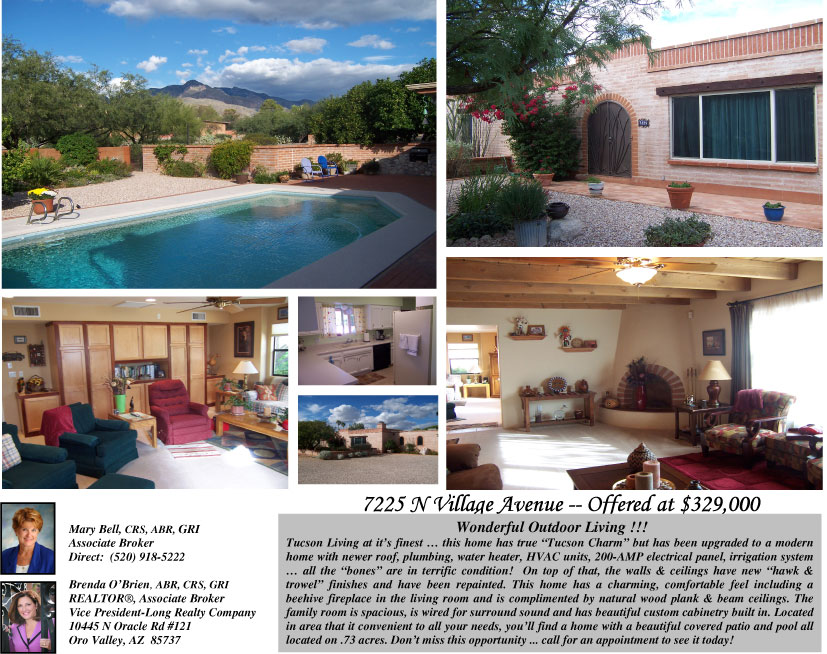 7225 N Village Avenue -- Offered at $329,000

Mary Bell, CRS, ABR, GRI
Associate Broker
Direct: (520) 918-5222

Brenda O'Brien, ABR, CRS, GRI
REALTOR®, Associate Broker
Vice President-Long Realty Company
10445 N Oracle Rd #121
Oro Valley, AZ 85737

Wonderful Outdoor Living !!!

Tucson Living at it's finest … this home has true "Tucson Charm" but has been upgraded to a modern home with newer roof, plumbing, water heater, HVAC units, 200-AMP electrical panel, irrigation system … all the "bones" are in terrific condition! On top of that, the walls & ceilings have new "hawk & trowel" finishes and have been repainted. This home has a charming, comfortable feel including a beehive fireplace in the living room and is complimented by natural wood plank & beam ceilings. The family room is spacious, is wired for surround sound and has beautiful custom cabinetry built in. Located in area that it convenient to all your needs, you'll find a home with a beautiful covered patio and pool all located on .73 acres. Don't miss this opportunity ... call for an appointment to see it today!